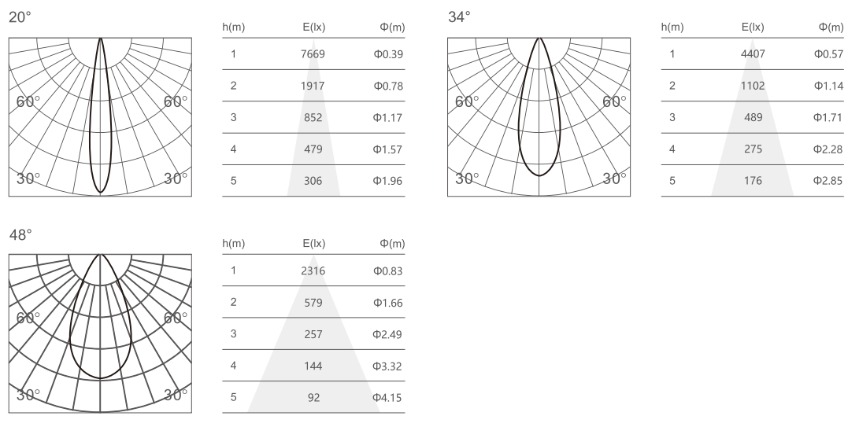 20°

60° 60°

30° 30°

| h(m) | E(lx) | Φ(m) |
|---|---|---|
| 1 | 7669 | Φ0.39 |
| 2 | 1917 | Φ0.78 |
| 3 | 852 | Φ1.17 |
| 4 | 479 | Φ1.57 |
| 5 | 306 | Φ1.96 |

34°

60° 60°

30° 30°

| h(m) | E(lx) | Φ(m) |
|---|---|---|
| 1 | 4407 | Φ0.57 |
| 2 | 1102 | Φ1.14 |
| 3 | 489 | Φ1.71 |
| 4 | 275 | Φ2.28 |
| 5 | 176 | Φ2.85 |

48°

60° 60°

30° 30°

| h(m) | E(lx) | Φ(m) |
|---|---|---|
| 1 | 2316 | Φ0.83 |
| 2 | 579 | Φ1.66 |
| 3 | 257 | Φ2.49 |
| 4 | 144 | Φ3.32 |
| 5 | 92 | Φ4.15 |